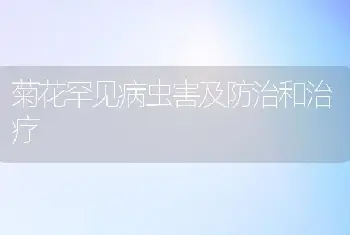 菊花罕见病虫害及防治和治疗